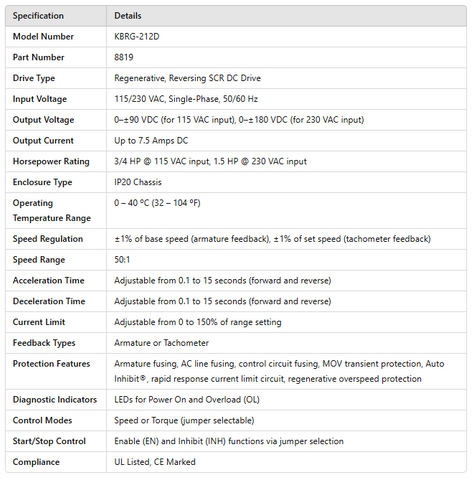 | Specification | Details |
|---|---|
| Model Number | KBRG-212D |
| Part Number | 8819 |
| Drive Type | Regenerative, Reversing SCR DC Drive |
| Input Voltage | 115/230 VAC, Single-Phase, 50/60 Hz |
| Output Voltage | 0–±90 VDC (for 115 VAC input), 0–±180 VDC (for 230 VAC input) |
| Output Current | Up to 7.5 Amps DC |
| Horsepower Rating | 3/4 HP @ 115 VAC input, 1.5 HP @ 230 VAC input |
| Enclosure Type | IP20 Chassis |
| Operating Temperature Range | 0 – 40 °C (32 – 104 °F) |
| Speed Regulation | ±1% of base speed (armature feedback), ±1% of set speed (tachometer feedback) |
| Speed Range | 50:1 |
| Acceleration Time | Adjustable from 0.1 to 15 seconds (forward and reverse) |
| Deceleration Time | Adjustable from 0.1 to 15 seconds (forward and reverse) |
| Current Limit | Adjustable from 0 to 150% of range setting |
| Feedback Types | Armature or Tachometer |
| Protection Features | Armature fusing, AC line fusing, control circuit fusing, MOV transient protection, Auto Inhibit®, rapid response current limit circuit, regenerative overspeed protection |
| Diagnostic Indicators | LEDs for Power On and Overload (OL) |
| Control Modes | Speed or Torque (jumper selectable) |
| Start/Stop Control | Enable (EN) and Inhibit (INH) functions via jumper selection |
| Compliance | UL Listed, CE Marked |